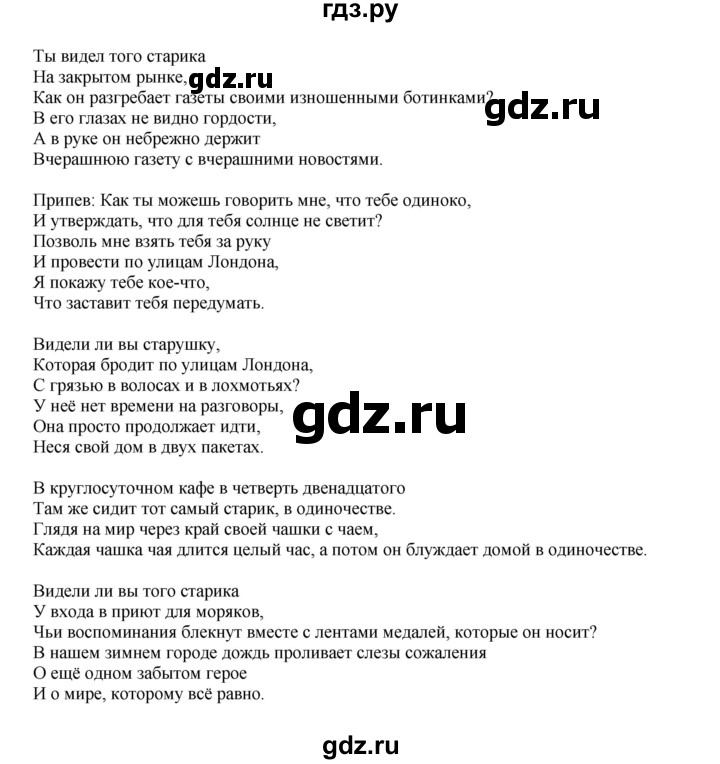 гдз.ру

Ты видел того старика
На закрытом рынке, gdz.ru
Как он разгребает газеты своими изношенными ботинками?
gdz.ru
В его глазах не видно гордости,
А в руке он небрежно держит
Вчерашнюю газету с вчерашними новостями.

Припев: Как ты можешь говорить мне, что тебе одиноко,
И утверждать, что для тебя солнце не светит?
Позволь мне взять тебя за руку
И провести по улицам Лондона,
Я покажу тебе кое-что,
Что заставит тебя передумать.

Видели ли вы старушку,
Которая бродит по улицам Лондона,
С грязью в волосах и в лохмотьях?
У неё нет времени на разговоры,
gdz.ru
Она просто продолжает идти,
Неся свой дом в двух пакетах.

В круглосуточном кафе в четверть двенадцатого
Там же сидит тот самый старик, в одиночестве.
Глядя на мир через край своей чашки с чаем,
Каждая чашка чая длится целый час, а потом он блуждает домой в одиночестве.

Видели ли вы того старика
У входа в приют для моряков,
Чьи воспоминания блекнут вместе с лентами медалей, которые он носит?
В нашем зимнем городе дождь проливает слезы сожаления
О ещё одном забытом герое
И о мире, которому всё равно.

gdz.ru